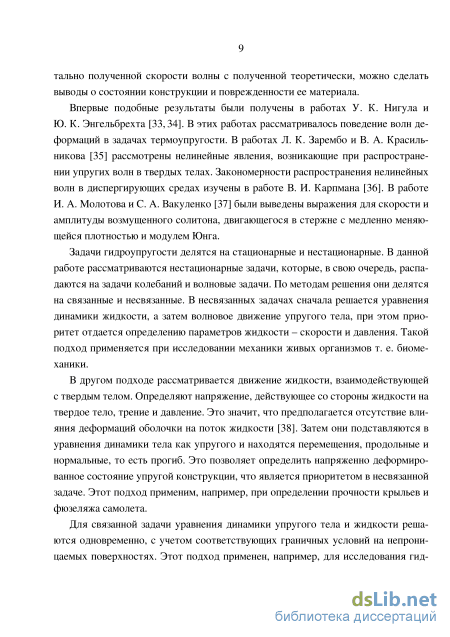 9

тально полученной скорости волны с полученной теоретически, можно сделать выводы о состоянии конструкции и поврежденности ее материала.

Впервые подобные результаты были получены в работах У. К. Нигула и Ю. К. Энгельбрехта [33, 34]. В этих работах рассматривалось поведение волн деформаций в задачах термоупругости. В работах Л. К. Зарембо и В. А. Красильникова [35] рассмотрены нелинейные явления, возникающие при распространении упругих волн в твердых телах. Закономерности распространения нелинейных волн в диспергирующих средах изучены в работе В. И. Карпмана [36]. В работе И. А. Молотова и С. А. Вакуленко [37] были выведены выражения для скорости и амплитуды возмущенного солитона, двигающегося в стержне с медленно меняющейся плотностью и модулем Юнга.

Задачи гидроупругости делятся на стационарные и нестационарные. В данной работе рассматриваются нестационарные задачи, которые, в свою очередь, распадаются на задачи колебаний и волновые задачи. По методам решения они делятся на связанные и несвязанные. В несвязанных задачах сначала решается уравнения динамики жидкости, а затем волновое движение упругого тела, при этом приоритет отдается определению параметров жидкости – скорости и давления. Такой подход применяется при исследовании механики живых организмов т. е. биомеханики.

В другом подходе рассматривается движение жидкости, взаимодействующей с твердым телом. Определяют напряжение, действующее со стороны жидкости на твердое тело, трение и давление. Это значит, что предполагается отсутствие влияния деформаций оболочки на поток жидкости [38]. Затем они подставляются в уравнения динамики тела как упругого и находятся перемещения, продольные и нормальные, то есть прогиб. Это позволяет определить напряженно деформированное состояние упругой конструкции, что является приоритетом в несвязанной задаче. Этот подход применим, например, при определении прочности крыльев и фюзеляжа самолета.

Для связанной задачи уравнения динамики упругого тела и жидкости решаются одновременно, с учетом соответствующих граничных условий на непроницаемых поверхностях. Этот подход применен, например, для исследования гид-

dsLib.net
библиотека диссертаций